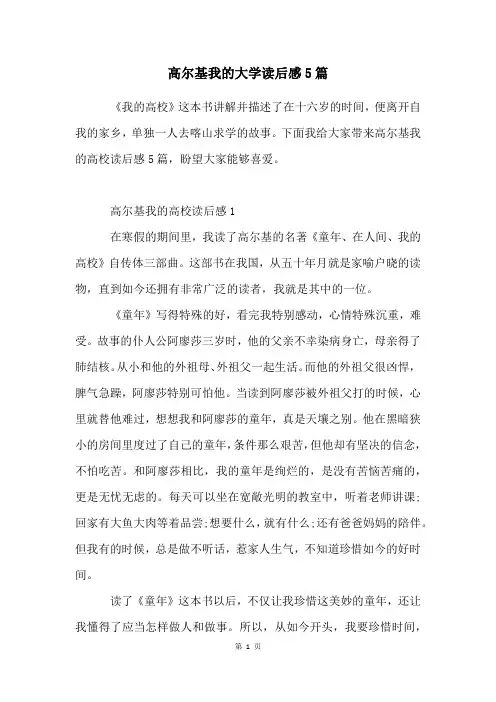 高尔基我的大学读后感5篇

《我的高校》这本书讲解并描述了在十六岁的时间，便离开自我的家乡，单独一人去喀山求学的故事。下面我给大家带来高尔基我的高校读后感5篇，盼望大家能够喜爱。

高尔基我的高校读后感1

在寒假的期间里，我读了高尔基的名著《童年、在人间、我的高校》自传体三部曲。这部书在我国，从五十年月就是家喻户晓的读物，直到如今还拥有非常广泛的读者，我就是其中的一位。

《童年》写得特殊的好，看完我特别感动，心情特殊沉重，难受。故事的仆人公阿廖莎三岁时，他的父亲不幸染病身亡，母亲得了肺结核。从小和他的外祖母、外祖父一起生活。而他的外祖父很凶悍，脾气急躁，阿廖莎特别可怕他。当读到阿廖莎被外祖父打的时候，心里就替他难过，想想我和阿廖莎的童年，真是天壤之别。他在黑暗狭小的房间里度过了自己的童年，条件那么艰苦，但他却有坚决的信念，不怕吃苦。和阿廖莎相比，我的童年是绚烂的，是没有苦恼苦痛的，更是无忧无虑的。每天可以坐在宽敞光明的教室中，听着老师讲课;回家有大鱼大肉等着品尝;想要什么，就有什么;还有爸爸妈妈的陪伴。但我有的时候，总是做不听话，惹家人生气，不知道珍惜如今的好时间。

读了《童年》这本书以后，不仅让我珍惜这美妙的童年，还让我懂得了应当怎样做人和做事。所以，从如今开头，我要珍惜时间，

第 1 页